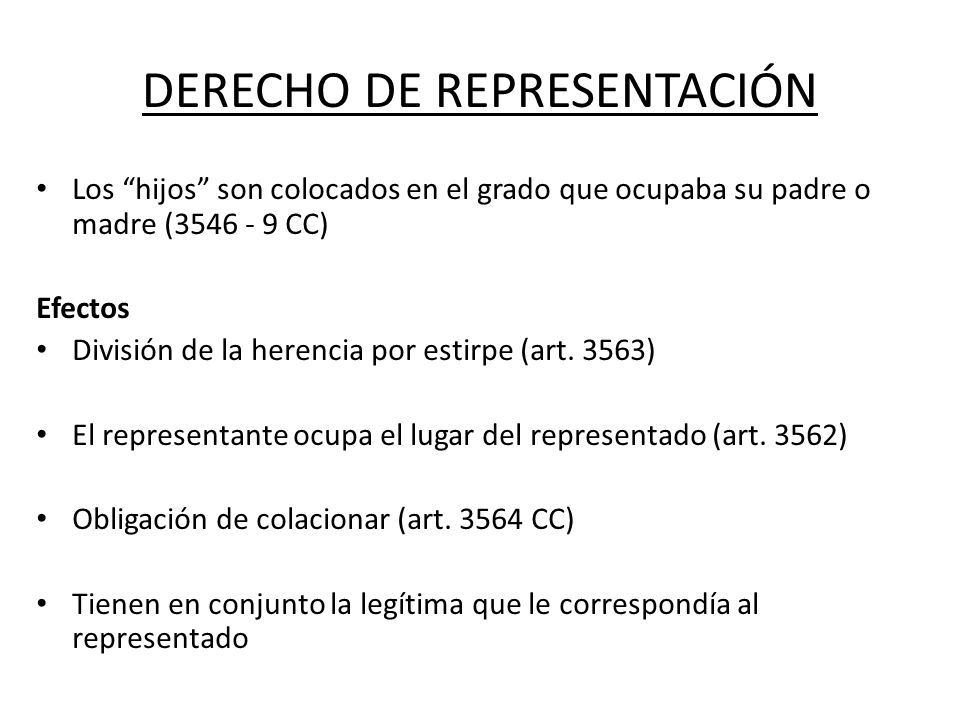 DERECHO DE REPRESENTACIÓN

• Los “hijos” son colocados en el grado que ocupaba su padre o madre (3546 - 9 CC)

Efectos
• División de la herencia por estirpe (art. 3563)

• El representante ocupa el lugar del representado (art. 3562)

• Obligación de colacionar (art. 3564 CC)

• Tienen en conjunto la legítima que le correspondía al representado